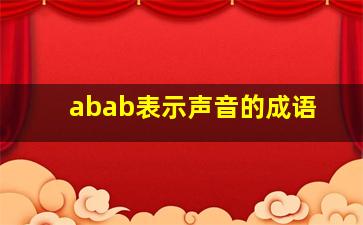 abab表示声音的成语